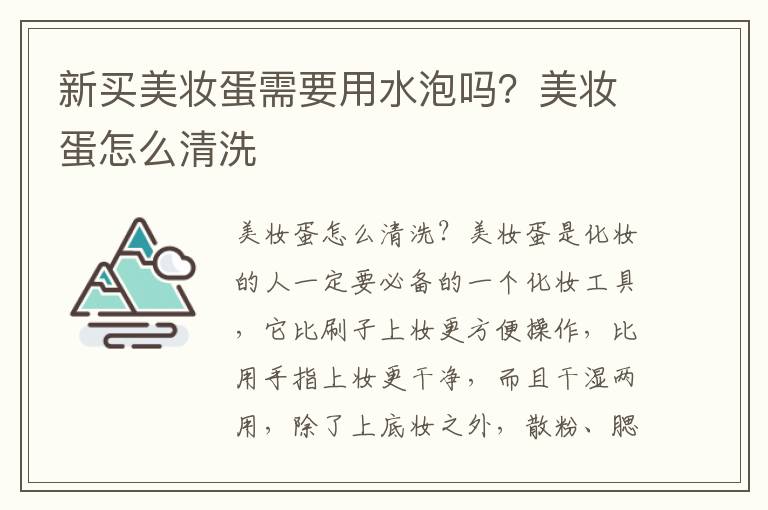 新买美妆蛋需要用水泡吗？美妆蛋怎么清洗

美妆蛋怎么清洗？美妆蛋是化妆的人一定要必备的一个化妆工具，它比刷子上妆更方便操作，比用手指上妆更干净，而且干湿两用，除了上底妆之外，散粉、腮